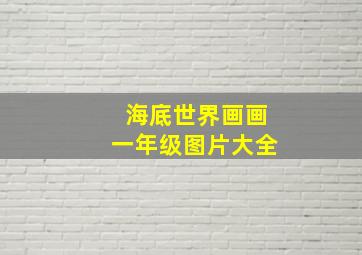 海底世界画画
一年级图片大全